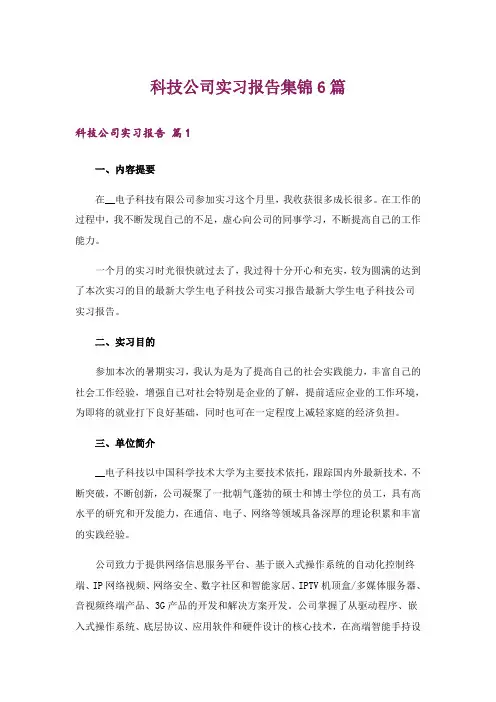 科技公司实习报告集锦6篇

科技公司实习报告 篇1

一、内容提要

在__电子科技有限公司参加实习这个月里，我收获很多成长很多。在工作的过程中，我不断发现自己的不足，虚心向公司的同事学习，不断提高自己的工作能力。

一个月的实习时光很快就过去了，我过得十分开心和充实，较为圆满的达到了本次实习的目的最新大学生电子科技公司实习报告最新大学生电子科技公司实习报告。

二、实习目的

参加本次的暑期实习，我认为是为了提高自己的社会实践能力，丰富自己的社会工作经验，增强自己对社会特别是企业的了解，提前适应企业的工作环境，为即将的就业打下良好基础，同时也可在一定程度上减轻家庭的经济负担。

三、单位简介

__电子科技以中国科学技术大学为主要技术依托，跟踪国内外最新技术，不断突破，不断创新，公司凝聚了一批朝气蓬勃的硕士和博士学位的员工，具有高水平的研究和开发能力，在通信、电子、网络等领域具备深厚的理论积累和丰富的实践经验。

公司致力于提供网络信息服务平台、基于嵌入式操作系统的自动化控制终端、IP网络视频、网络安全、数字社区和智能家居、IPTV机顶盒/多媒体服务器、音视频终端产品、3G产品的开发和解决方案开发。公司掌握了从驱动程序、嵌入式操作系统、底层协议、应用软件和硬件设计的核心技术，在高端智能手持设